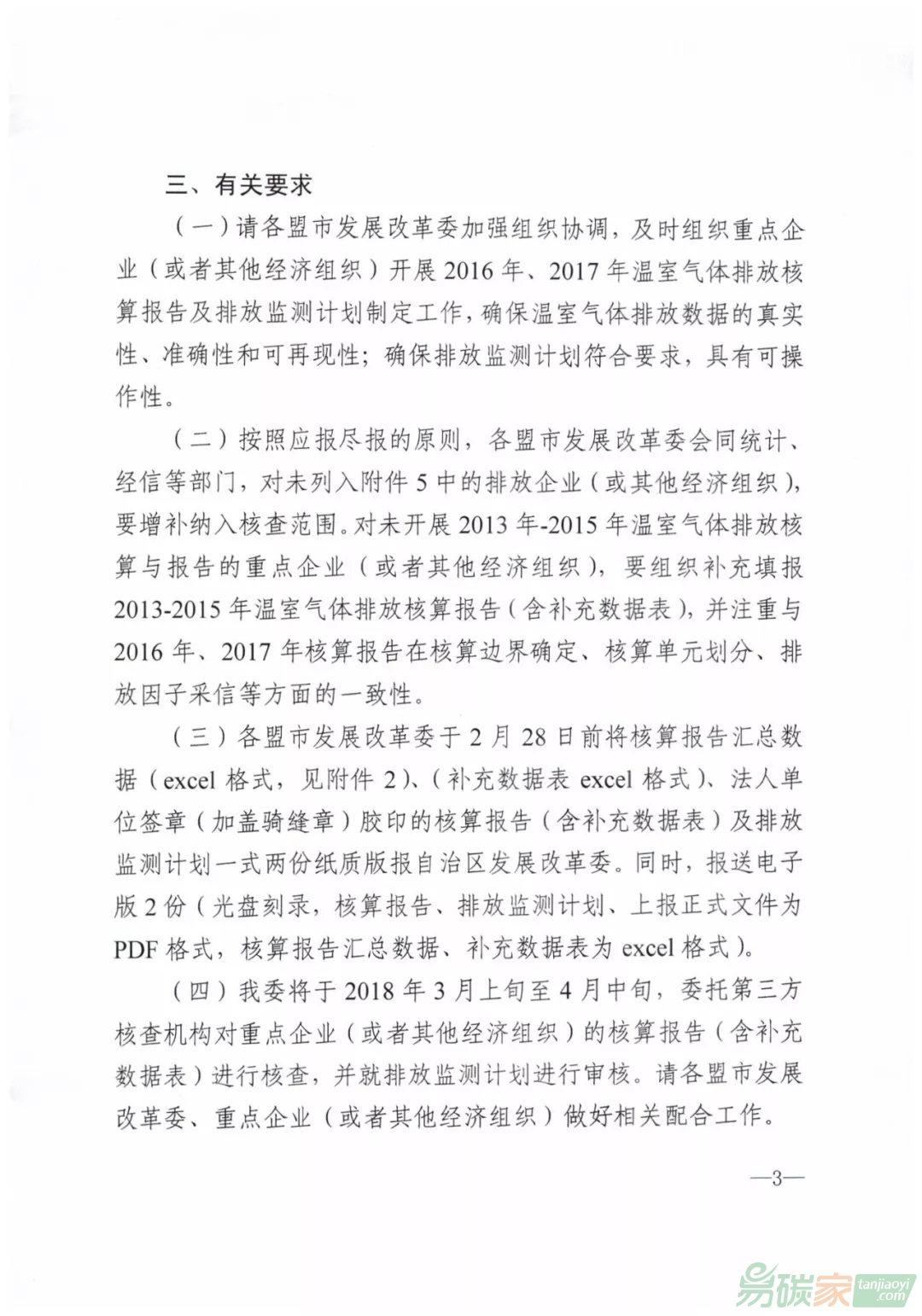 三、有关要求

（一）请各盟市发展改革委加强组织协调，及时组织重点企业（或者其他经济组织）开展 2016 年、2017 年温室气体排放核算报告及排放监测计划制定工作，确保温室气体排放数据的真实性、准确性和可再现性；确保排放监测计划符合要求，具有可操作性。

（二）按照应报尽报的原则，各盟市发展改革委会同统计、经信等部门，对未列入附件 5 中的排放企业（或其他经济组织），要增补纳入核查范围。对未开展 2013 年-2015 年温室气体排放核算与报告的重点企业（或者其他经济组织），要组织补充填报 2013-2015 年温室气体排放核算报告（含补充数据表），并注重与 2016 年、2017 年核算报告在核算边界确定、核算单元划分、排放因子采信等方面的一致性。

（三）各盟市发展改革委于 2 月 28 日前将核算报告汇总数据（excel 格式，见附件 2）、（补充数据表 excel 格式）、法人单位签章（加盖骑缝章）胶印的核算报告（含补充数据表）及排放监测计划一式两份纸质版报自治区发展改革委。同时，报送电子版 2 份（光盘刻录，核算报告、排放监测计划、上报正式文件为 PDF 格式，核算报告汇总数据、补充数据表为 excel 格式）。

（四）我委将于 2018 年 3 月上旬至 4 月中旬，委托第三方核查机构对重点企业（或者其他经济组织）的核算报告（含补充数据表）进行核查，并就排放监测计划进行审核。请各盟市发展改革委、重点企业（或者其他经济组织）做好相关配合工作。

—3—

易碳家 tanjiaoyi .com